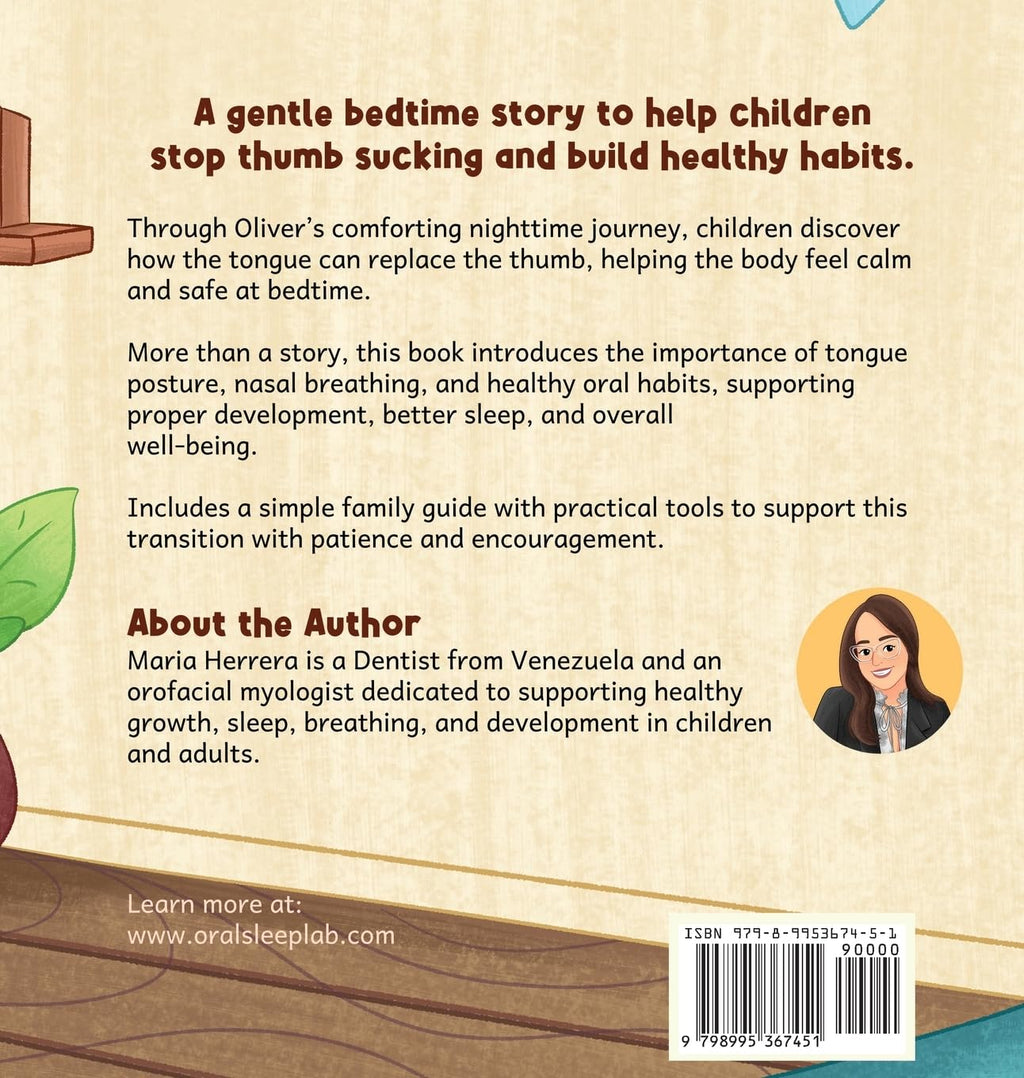 A gentle bedtime story to help children stop thumb sucking and build healthy habits.

Through Oliver's comforting nighttime journey, children discover how the tongue can replace the thumb, helping the body feel calm and safe at bedtime.

More than a story, this book introduces the importance of tongue posture, nasal breathing, and healthy oral habits, supporting proper development, better sleep, and overall well-being.

Includes a simple family guide with practical tools to support this transition with patience and encouragement.

About the Author
Maria Herrera is a Dentist from Venezuela and an orofacial myologist dedicated to supporting healthy growth, sleep, breathing, and development in children and adults.

Learn more at:
www.oralsleeplab.com

ISBN 979-8-9953674-5-1
90000
9 798995 367451